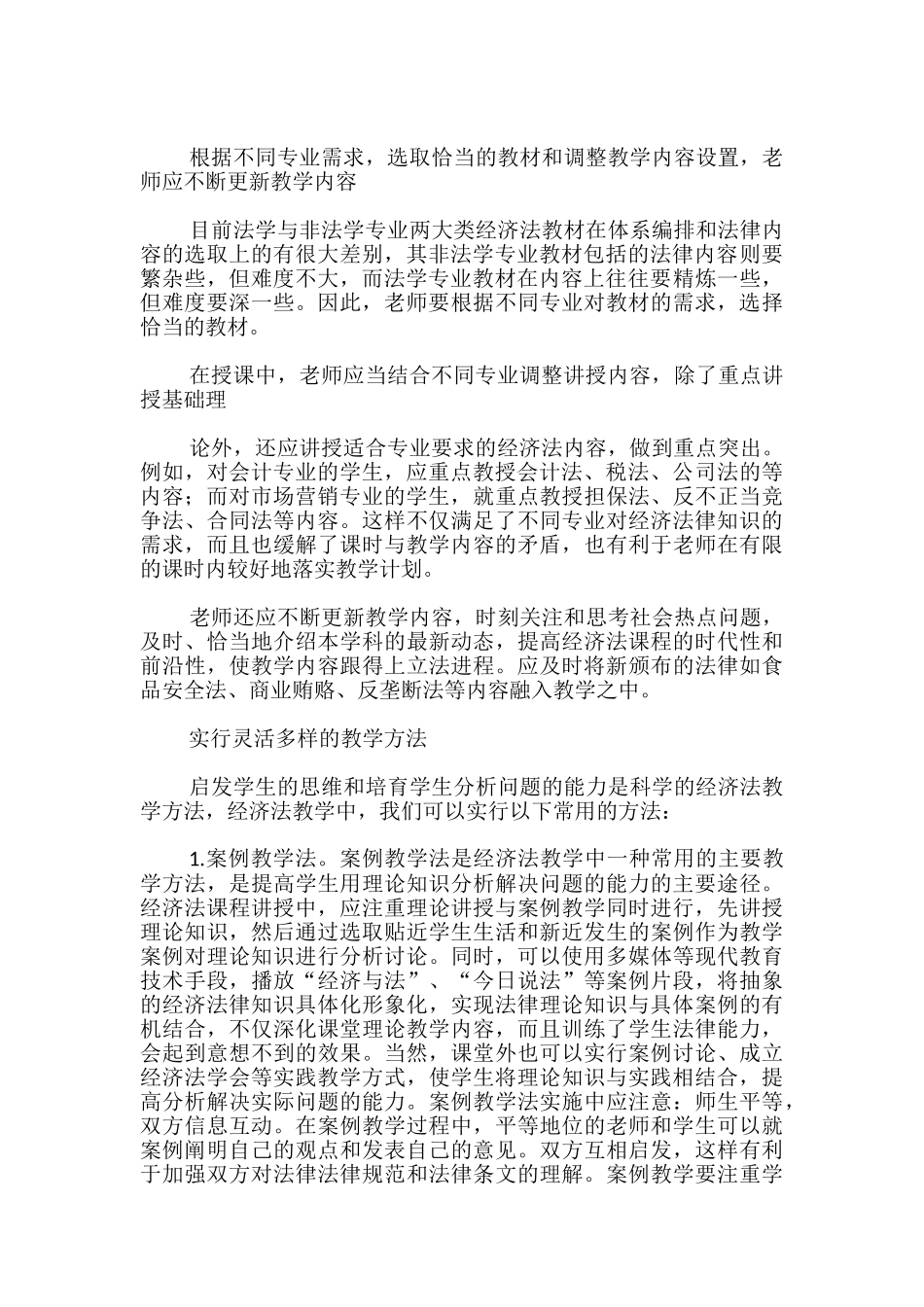 根据不同专业需求，选取恰当的教材和调整教学内容设置，老师应不断更新教学内容

目前法学与非法学专业两大类经济法教材在体系编排和法律内容的选取上的有很大差别，其非法学专业教材包括的法律内容则要繁杂些，但难度不大，而法学专业教材在内容上往往要精炼一些，但难度要深一些。因此，老师要根据不同专业对教材的需求，选择恰当的教材。

在授课中，老师应当结合不同专业调整讲授内容，除了重点讲授基础理

论外，还应讲授适合专业要求的经济法内容，做到重点突出。例如，对会计专业的学生，应重点教授会计法、税法、公司法的等内容；而对市场营销专业的学生，就重点教授担保法、反不正当竞争法、合同法等内容。这样不仅满足了不同专业对经济法律知识的需求，而且也缓解了课时与教学内容的矛盾，也有利于老师在有限的课时内较好地落实教学计划。

老师还应不断更新教学内容，时刻关注和思考社会热点问题，及时、恰当地介绍本学科的最新动态，提高经济法课程的时代性和前沿性，使教学内容跟得上立法进程。应及时将新颁布的法律如食品安全法、商业贿赂、反垄断法等内容融入教学之中。

实行灵活多样的教学方法

启发学生的思维和培育学生分析问题的能力是科学的经济法教学方法，经济法教学中，我们可以实行以下常用的方法：

1.案例教学法。案例教学法是经济法教学中一种常用的主要教学方法，是提高学生用理论知识分析解决问题的能力的主要途径。经济法课程讲授中，应注重理论讲授与案例教学同时进行，先讲授理论知识，然后通过选取贴近学生生活和新近发生的案例作为教学案例对理论知识进行分析讨论。同时，可以使用多媒体等现代教育技术手段，播放“经济与法”、“今日说法”等案例片段，将抽象的经济法律知识具体化形象化，实现法律理论知识与具体案例的有机结合，不仅深化课堂理论教学内容，而且训练了学生法律能力，会起到意想不到的效果。当然，课堂外也可以实行案例讨论、成立经济法学会等实践教学方式，使学生将理论知识与实践相结合，提高分析解决实际问题的能力。案例教学法实施中应注意：师生平等，双方信息互动。在案例教学过程中，平等地位的老师和学生可以就案例阐明自己的观点和发表自己的意见。双方互相启发，这样有利于加强双方对法律法律规范和法律条文的理解。案例教学要注重学